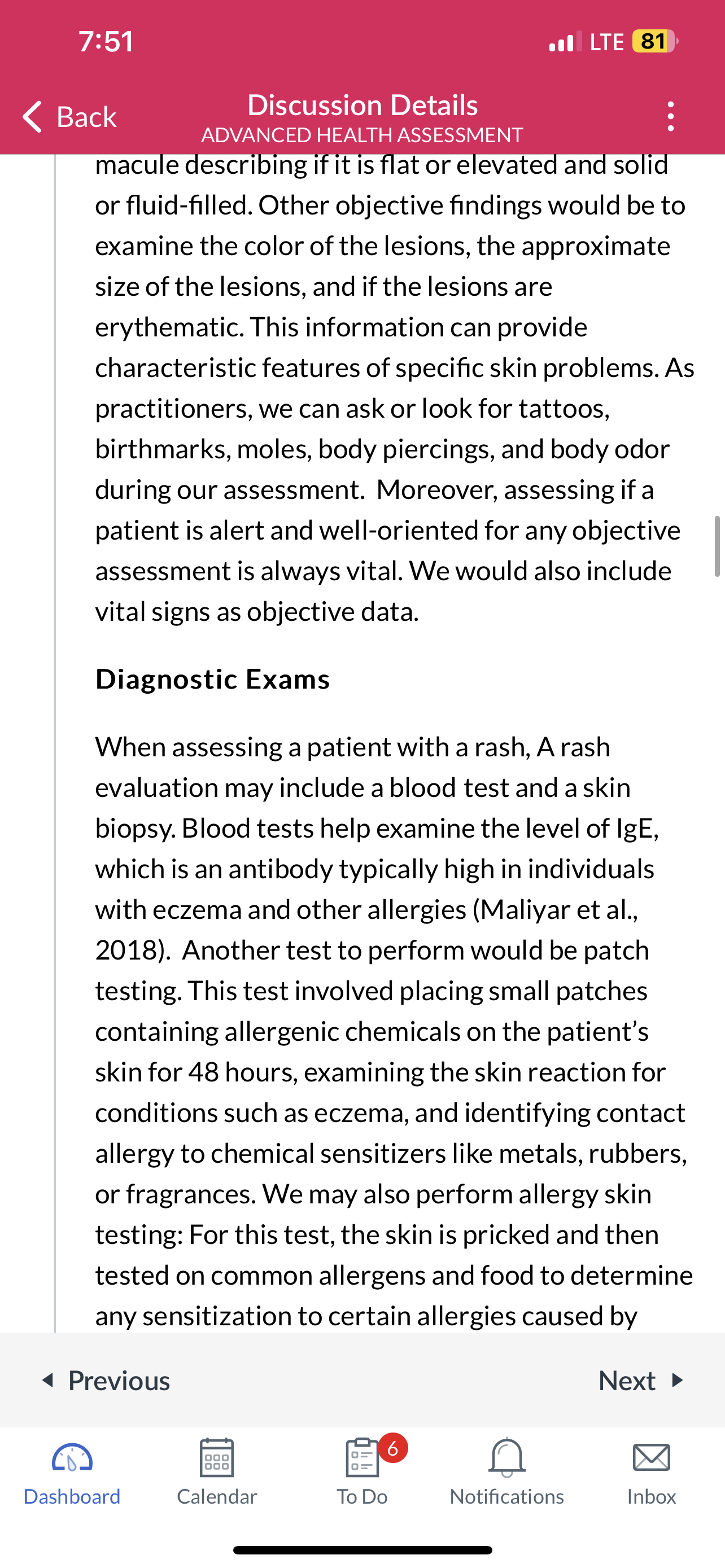 7:51

LTE 81

Back

Discussion Details
ADVANCED HEALTH ASSESSMENT

macule describing if it is flat or elevated and solid or fluid-filled. Other objective findings would be to examine the color of the lesions, the approximate size of the lesions, and if the lesions are erythematic. This information can provide characteristic features of specific skin problems. As practitioners, we can ask or look for tattoos, birthmarks, moles, body piercings, and body odor during our assessment. Moreover, assessing if a patient is alert and well-oriented for any objective assessment is always vital. We would also include vital signs as objective data.

Diagnostic Exams

When assessing a patient with a rash, A rash evaluation may include a blood test and a skin biopsy. Blood tests help examine the level of IgE, which is an antibody typically high in individuals with eczema and other allergies (Maliyar et al., 2018). Another test to perform would be patch testing. This test involved placing small patches containing allergenic chemicals on the patient's skin for 48 hours, examining the skin reaction for conditions such as eczema, and identifying contact allergy to chemical sensitizers like metals, rubbers, or fragrances. We may also perform allergy skin testing: For this test, the skin is pricked and then tested on common allergens and food to determine any sensitization to certain allergies caused by

Previous

Next

Dashboard

Calendar

6

To Do

Notifications

Inbox